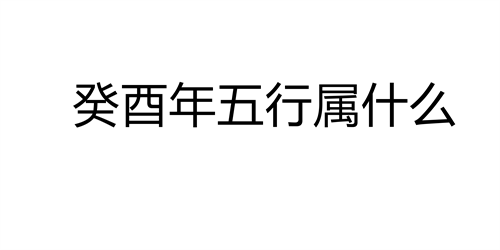 癸酉年五行属什么